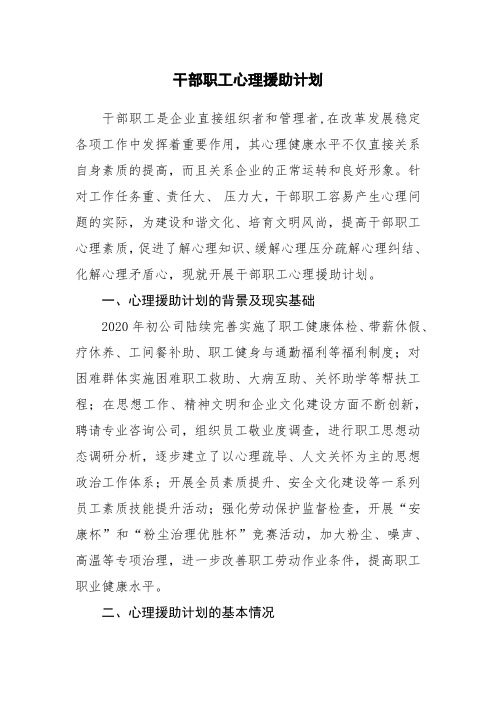 干部职工心理援助计划

干部职工是企业直接组织者和管理者,在改革发展稳定各项工作中发挥着重要作用，其心理健康水平不仅直接关系自身素质的提高，而且关系企业的正常运转和良好形象。针对工作任务重、责任大、 压力大，干部职工容易产生心理问题的实际，为建设和谐文化、培育文明风尚，提高干部职工心理素质，促进了解心理知识、缓解心理压分疏解心理纠结、化解心理矛盾心，现就开展干部职工心理援助计划。

一、心理援助计划的背景及现实基础

2020 年初公司陆续完善实施了职工健康体检、带薪休假、疗休养、工间餐补助、职工健身与通勤福利等福利制度；对困难群体实施困难职工救助、大病互助、关怀助学等帮扶工程；在思想工作、精神文明和企业文化建设方面不断创新，聘请专业咨询公司，组织员工敬业度调查，进行职工思想动态调研分析，逐步建立了以心理疏导、人文关怀为主的思想政治工作体系；开展全员素质提升、安全文化建设等一系列员工素质技能提升活动；强化劳动保护监督检查，开展“安康杯”和“粉尘治理优胜杯”竞赛活动，加大粉尘、噪声、高温等专项治理，进一步改善职工劳动作业条件，提高职工职业健康水平。

二、心理援助计划的基本情况